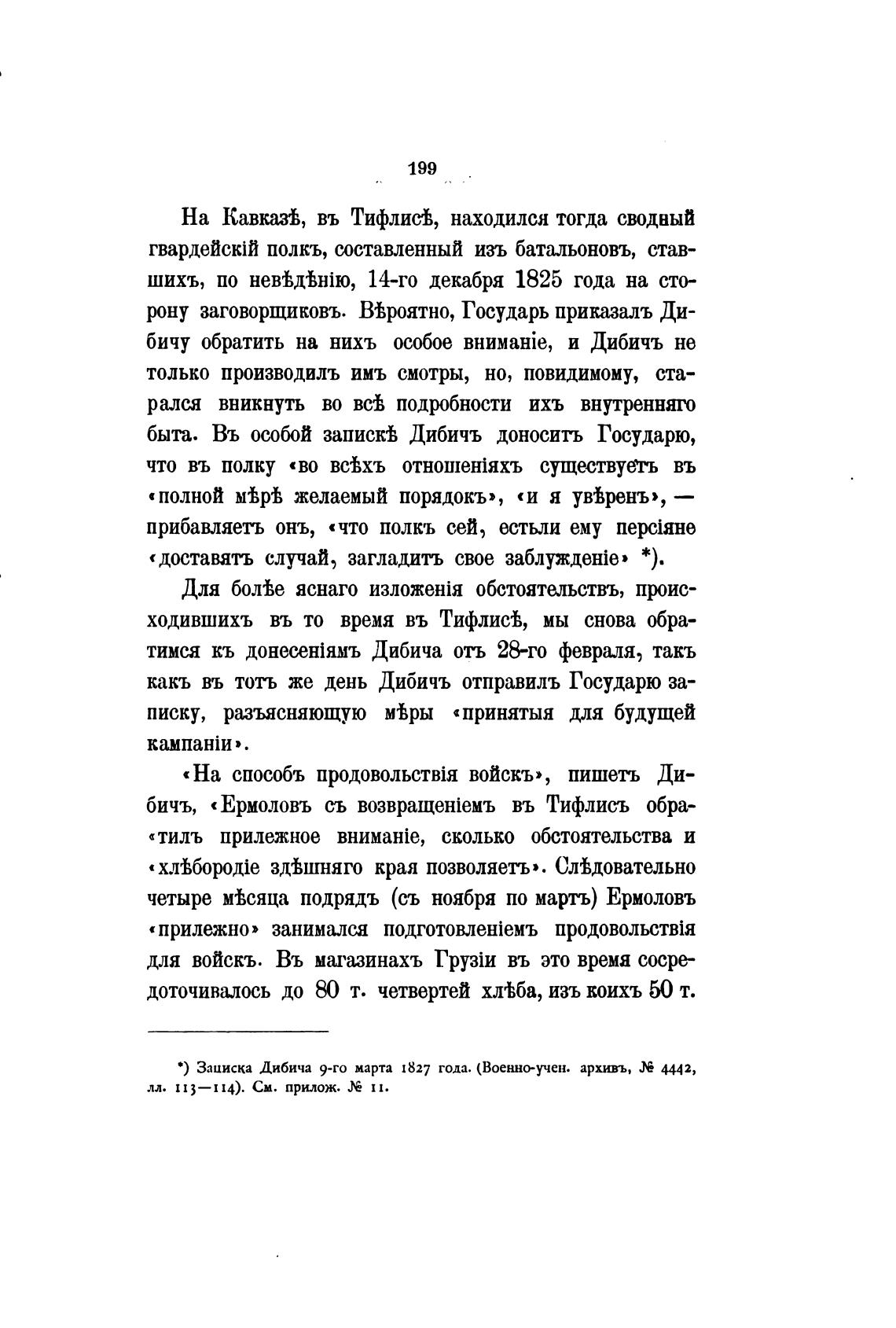 199

На Кавказѣ, въ Тифлисѣ, находился тогда сводный гвардейскій полкъ, составленный изъ батальоновъ, ставшихъ, по невѣдѣнію, 14-го декабря 1825 года на сторону заговорщиковъ. Вѣроятно, Государь приказалъ Дибичу обратить на нихъ особое вниманіе, и Дибичъ не только производилъ имъ смотры, но, повидимому, старался вникнуть во всѣ подробности ихъ внутренняго быта. Въ особой запискѣ Дибичъ доноситъ Государю, что въ полку «во всѣхъ отношеніяхъ существуетъ въ «полной мѣрѣ желаемый порядокъ», «и я увѣренъ», — прибавляетъ онъ, «что полкъ сей, естьли ему персіяне «доставятъ случай, загладитъ свое заблужденіе» *).

Для болѣе яснаго изложенія обстоятельствъ, происходившихъ въ то время въ Тифлисѣ, мы снова обратимся къ донесеніямъ Дибича отъ 28-го февраля, такъ какъ въ тотъ же день Дибичъ отправилъ Государю записку, разъясняющую мѣры «принятыя для будущей кампаніи».

«На способъ продовольствія войскъ», пишетъ Дибичъ, «Ермоловъ съ возвращеніемъ въ Тифлисъ обра«тилъ прилежное вниманіе, сколько обстоятельства и «хлѣбородіе здѣшняго края позволяетъ». Слѣдовательно четыре мѣсяца подрядъ (съ ноября по мартъ) Ермоловъ «прилежно» занимался подготовленіемъ продовольствія для войскъ. Въ магазинахъ Грузіи въ это время сосредоточивалось до 80 т. четвертей хлѣба, изъ коихъ 50 т.

*) Записка Дибича 9-го марта 1827 года. (Военно-учен. архивъ, № 4442, лл. 113—114). См. прилож. № 11.